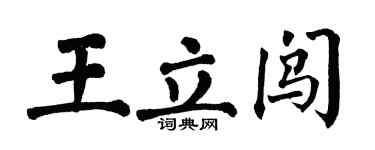 王立阁

词典网